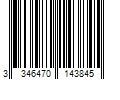 3 346470 143845